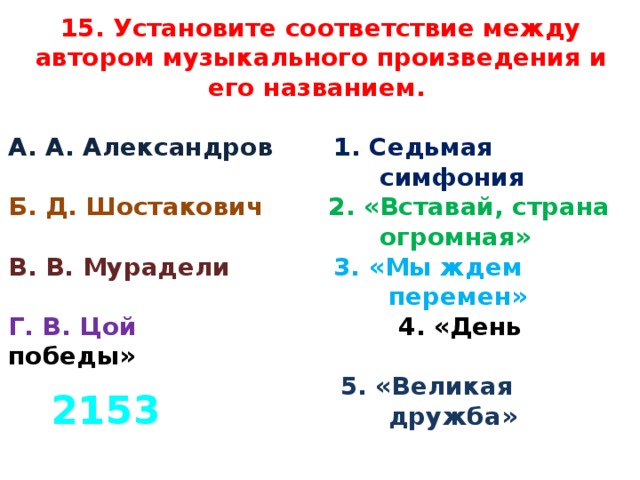 15. Установите соответствие между автором музыкального произведения и его названием.

А. А. Александров

Б. Д. Шостакович

В. В. Мурадели

Г. В. Цой

1. Седьмая симфония

2. «Вставай, страна огромная»

3. «Мы ждем перемен»

4. «День победы»

5. «Великая дружба»

2153